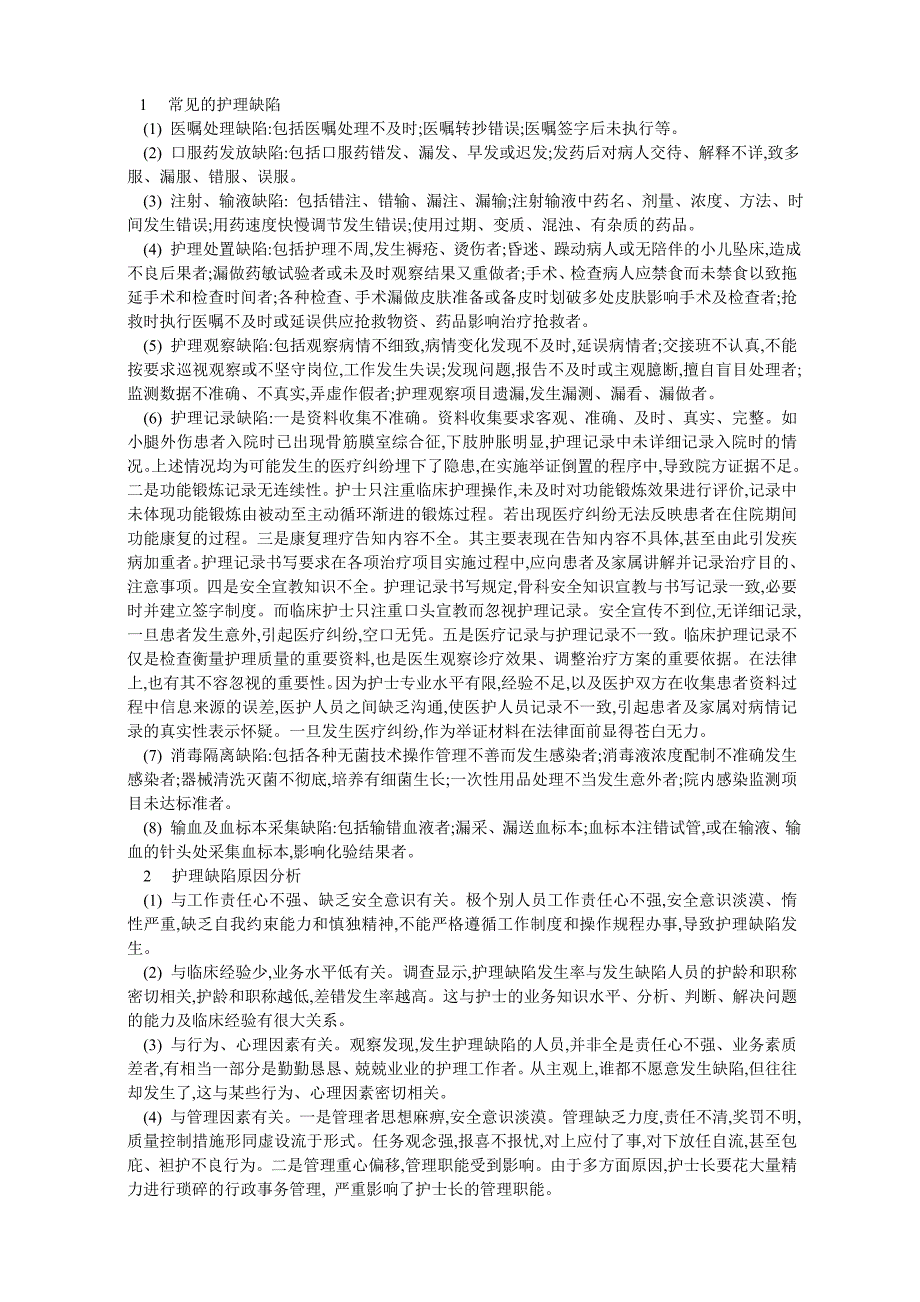 1　常见的护理缺陷

(1) 医嘱处理缺陷:包括医嘱处理不及时;医嘱转抄错误;医嘱签字后未执行等。

(2) 口服药发放缺陷:包括口服药错发、漏发、早发或迟发;发药后对病人交待、解释不详,致多服、漏服、错服、误服。

(3) 注射、输液缺陷: 包括错注、错输、漏注、漏输;注射输液中药名、剂量、浓度、方法、时间发生错误;用药速度快慢调节发生错误;使用过期、变质、混浊、有杂质的药品。

(4) 护理处置缺陷:包括护理不周,发生褥疮、烫伤者;昏迷、躁动病人或无陪伴的小儿坠床,造成不良后果者;漏做药敏试验者或未及时观察结果又重做者;手术、检查病人应禁食而未禁食以致拖延手术和检查时间者;各种检查、手术漏做皮肤准备或备皮时划破多处皮肤影响手术及检查者;抢救时执行医嘱不及时或延误供应抢救物资、药品影响治疗抢救者。

(5) 护理观察缺陷:包括观察病情不细致,病情变化发现不及时,延误病情者;交接班不认真,不能按要求巡视观察或不坚守岗位,工作发生失误;发现问题,报告不及时或主观臆断,擅自盲目处理者;监测数据不准确、不真实,弄虚作假者;护理观察项目遗漏,发生漏测、漏看、漏做者。

(6) 护理记录缺陷:一是资料收集不准确。资料收集要求客观、准确、及时、真实、完整。如小腿外伤患者入院时已出现骨筋膜室综合征,下肢肿胀明显,护理记录中未详细记录入院时的情况。上述情况均为可能发生的医疗纠纷埋下了隐患,在实施举证倒置的程序中,导致院方证据不足。二是功能锻炼记录无连续性。护士只注重临床护理操作,未及时对功能锻炼效果进行评价,记录中未体现功能锻炼由被动至主动循环渐进的锻炼过程。若出现医疗纠纷无法反映患者在住院期间功能康复的过程。三是康复理疗告知内容不全。其主要表现在告知内容不具体,甚至由此引发疾病加重者。护理记录书写要求在各项治疗项目实施过程中,应向患者及家属讲解并记录治疗目的、注意事项。四是安全宣教知识不全。护理记录书写规定,骨科安全知识宣教与书写记录一致,必要时并建立签字制度。而临床护士只注重口头宣教而忽视护理记录。安全宣传不到位,无详细记录,一旦患者发生意外,引起医疗纠纷,空口无凭。五是医疗记录与护理记录不一致。临床护理记录不仅是检查衡量护理质量的重要资料,也是医生观察诊疗效果、调整治疗方案的重要依据。在法律上,也有其不容忽视的重要性。因为护士专业水平有限,经验不足,以及医护双方在收集患者资料过程中信息来源的误差,医护人员之间缺乏沟通,使医护人员记录不一致,引起患者及家属对病情记录的真实性表示怀疑。一旦发生医疗纠纷,作为举证材料在法律面前显得苍白无力。

(7) 消毒隔离缺陷:包括各种无菌技术操作管理不善而发生感染者;消毒液浓度配制不准确发生感染者;器械清洗灭菌不彻底,培养有细菌生长;一次性用品处理不当发生意外者;院内感染监测项目未达标准者。

(8) 输血及血标本采集缺陷:包括输错血液者;漏采、漏送血标本;血标本注错试管,或在输液、输血的针头处采集血标本,影响化验结果者。

2　护理缺陷原因分析

(1) 与工作责任心不强、缺乏安全意识有关。极个别人员工作责任心不强,安全意识淡漠、惰性严重,缺乏自我约束能力和慎独精神,不能严格遵循工作制度和操作规程办事,导致护理缺陷发生。

(2) 与临床经验少,业务水平低有关。调查显示,护理缺陷发生率与发生缺陷人员的护龄和职称密切相关,护龄和职称越低,差错发生率越高。这与护士的业务知识水平、分析、判断、解决问题的能力及临床经验有很大关系。

(3) 与行为、心理因素有关。观察发现,发生护理缺陷的人员,并非全是责任心不强、业务素质差者,有相当一部分是勤勤恳恳、兢兢业业的护理工作者。从主观上,谁都不愿意发生缺陷,但往往却发生了,这与某些行为、心理因素密切相关。

(4) 与管理因素有关。一是管理者思想麻痹,安全意识淡漠。管理缺乏力度,责任不清,奖罚不明,质量控制措施形同虚设流于形式。任务观念强,报喜不报忧,对上应付了事,对下放任自流,甚至包庇、袒护不良行为。二是管理重心偏移,管理职能受到影响。由于多方面原因,护士长要花大量精力进行琐碎的行政事务管理, 严重影响了护士长的管理职能。